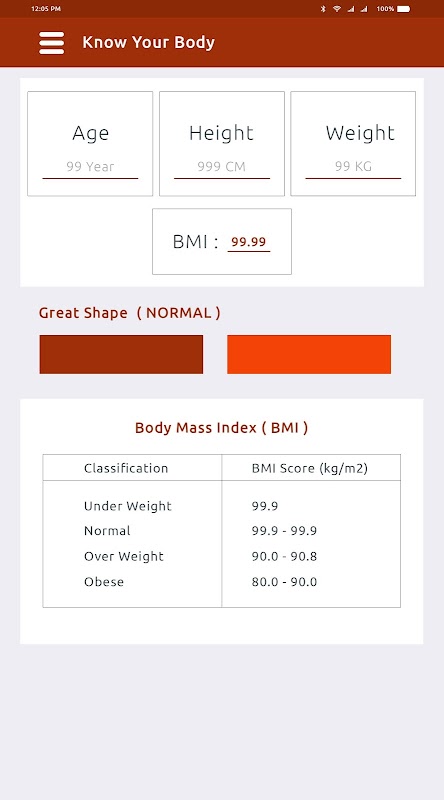 12:05 PM 100%

Know Your Body

Age
99 Year

Height
999 CM

Weight
99 KG

BMI : 99.99

Great Shape ( NORMAL )

Body Mass Index ( BMI )

| Classification | BMI Score (kg/m2) |
|---|---|
| Under Weight | 99.9 |
| Normal | 99.9 - 99.9 |
| Over Weight | 90.0 - 90.8 |
| Obese | 80.0 - 90.0 |